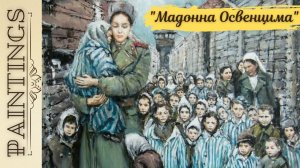 PAINTINGS

"Мадонна Освенцима"